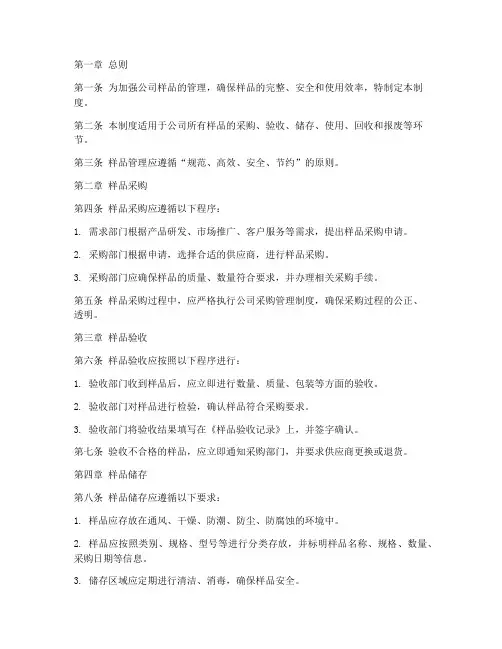 第一章 总则

第一条 为加强公司样品的管理，确保样品的完整、安全和使用效率，特制定本制度。

第二条 本制度适用于公司所有样品的采购、验收、储存、使用、回收和报废等环节。

第三条 样品管理应遵循“规范、高效、安全、节约”的原则。

第二章 样品采购

第四条 样品采购应遵循以下程序：

1. 需求部门根据产品研发、市场推广、客户服务等需求，提出样品采购申请。

2. 采购部门根据申请，选择合适的供应商，进行样品采购。

3. 采购部门应确保样品的质量、数量符合要求，并办理相关采购手续。

第五条 样品采购过程中，应严格执行公司采购管理制度，确保采购过程的公正、透明。

第三章 样品验收

第六条 样品验收应按照以下程序进行：

1. 验收部门收到样品后，应立即进行数量、质量、包装等方面的验收。

2. 验收部门对样品进行检验，确认样品符合采购要求。

3. 验收部门将验收结果填写在《样品验收记录》上，并签字确认。

第七条 验收不合格的样品，应立即通知采购部门，并要求供应商更换或退货。

第四章 样品储存

第八条 样品储存应遵循以下要求：

1. 样品应存放在通风、干燥、防潮、防尘、防腐蚀的环境中。

2. 样品应按照类别、规格、型号等进行分类存放，并标明样品名称、规格、数量、采购日期等信息。

3. 储存区域应定期进行清洁、消毒，确保样品安全。